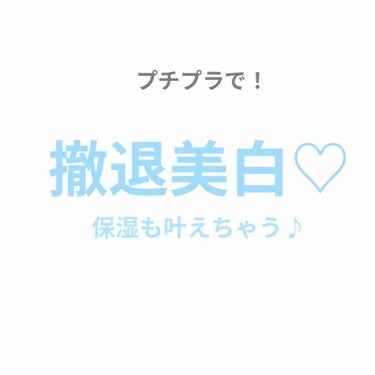 プチプラで！

撤退美白♡

保湿も叶えちゃう♪